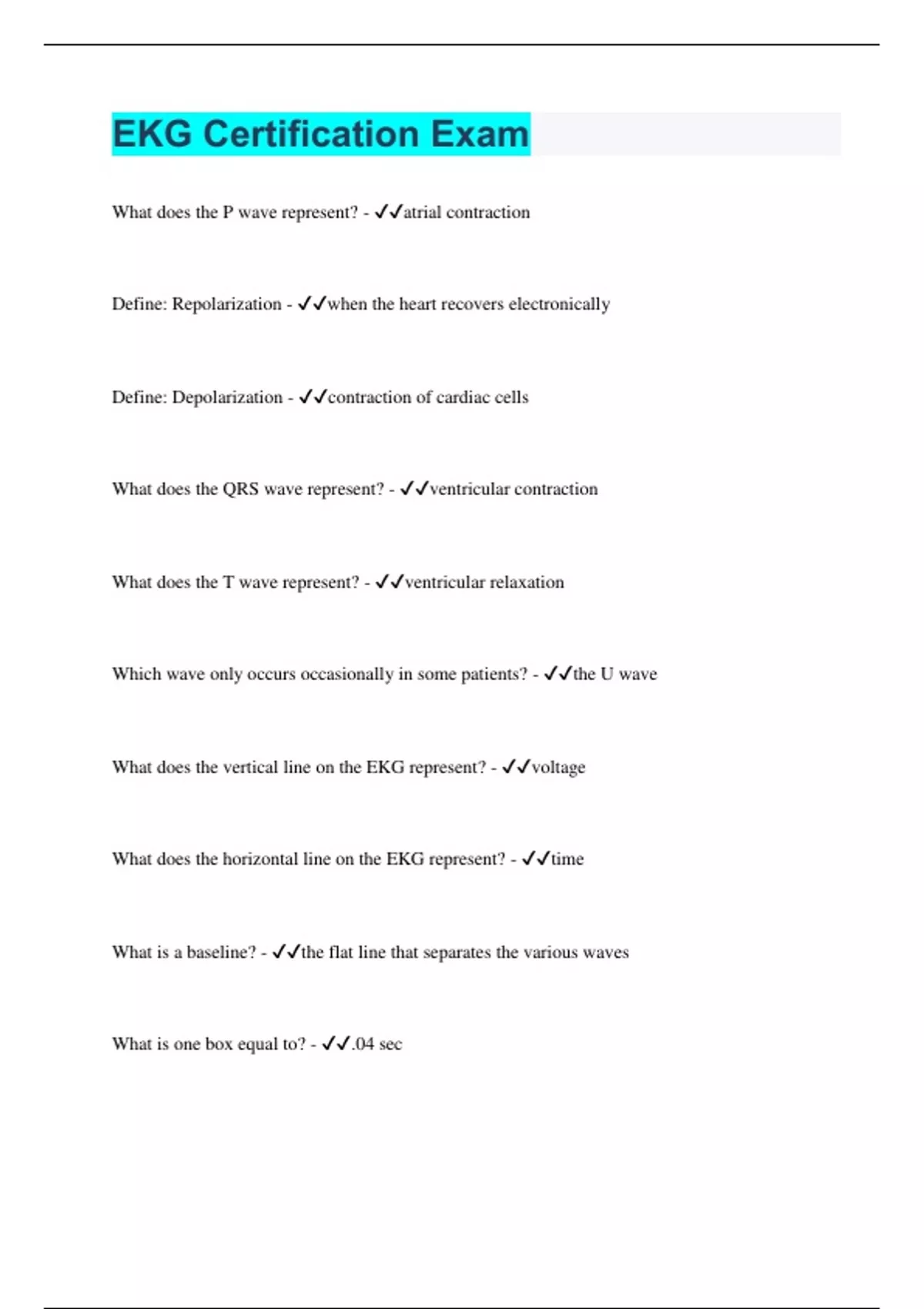 EKG Certification Exam

What does the P wave represent? - ✓✓atrial contraction

Define: Repolarization - ✓✓when the heart recovers electronically

Define: Depolarization - ✓✓contraction of cardiac cells

What does the QRS wave represent? - ✓✓ventricular contraction

What does the T wave represent? - ✓✓ventricular relaxation

Which wave only occurs occasionally in some patients? - ✓✓the U wave

What does the vertical line on the EKG represent? - ✓✓voltage

What does the horizontal line on the EKG represent? - ✓✓time

What is a baseline? - ✓✓the flat line that separates the various waves

What is one box equal to? - ✓✓.04 sec